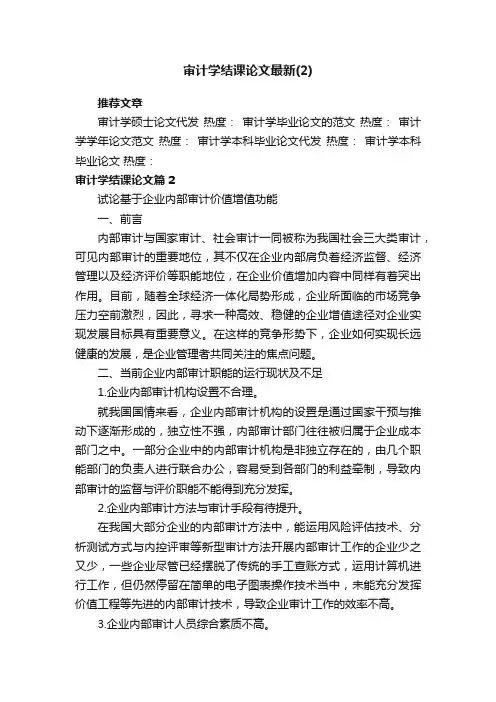 审计学结课论文最新(2)

推荐文章

审计学硕士论文代发 热度： 审计学毕业论文的范文 热度： 审计学学年论文范文 热度： 审计学本科毕业论文代发 热度： 审计学本科毕业论文 热度：

审计学结课论文篇 2

试论基于企业内部审计价值增值功能

一、前言

内部审计与国家审计、社会审计一同被称为我国社会三大类审计，可见内部审计的重要地位，其不仅在企业内部肩负着经济监督、经济管理以及经济评价等职能地位，在企业价值增加内容中同样有着突出作用。目前，随着全球经济一体化局势形成，企业所面临的市场竞争压力空前激烈，因此，寻求一种高效、稳健的企业增值途径对企业实现发展目标具有重要意义。在这样的竞争形势下，企业如何实现长远健康的发展，是企业管理者共同关注的焦点问题。

二、当前企业内部审计职能的运行现状及不足

1.企业内部审计机构设置不合理。

就我国国情来看，企业内部审计机构的设置是通过国家干预与推动下逐渐形成的，独立性不强，内部审计部门往往被归属于企业成本部门之中。一部分企业中的内部审计机构是非独立存在的，由几个职能部门的负责人进行联合办公，容易受到各部门的利益牵制，导致内部审计的监督与评价职能不能得到充分发挥。

2.企业内部审计方法与审计手段有待提升。

在我国大部分企业的内部审计方法中，能运用风险评估技术、分析测试方式与内控评审等新型审计方法开展内部审计工作的企业少之又少，一些企业尽管已经摆脱了传统的手工查账方式，运用计算机进行工作，但仍然停留在简单的电子图表操作技术当中，未能充分发挥价值工程等先进的内部审计技术，导致企业审计工作的效率不高。

3.企业内部审计人员综合素质不高。